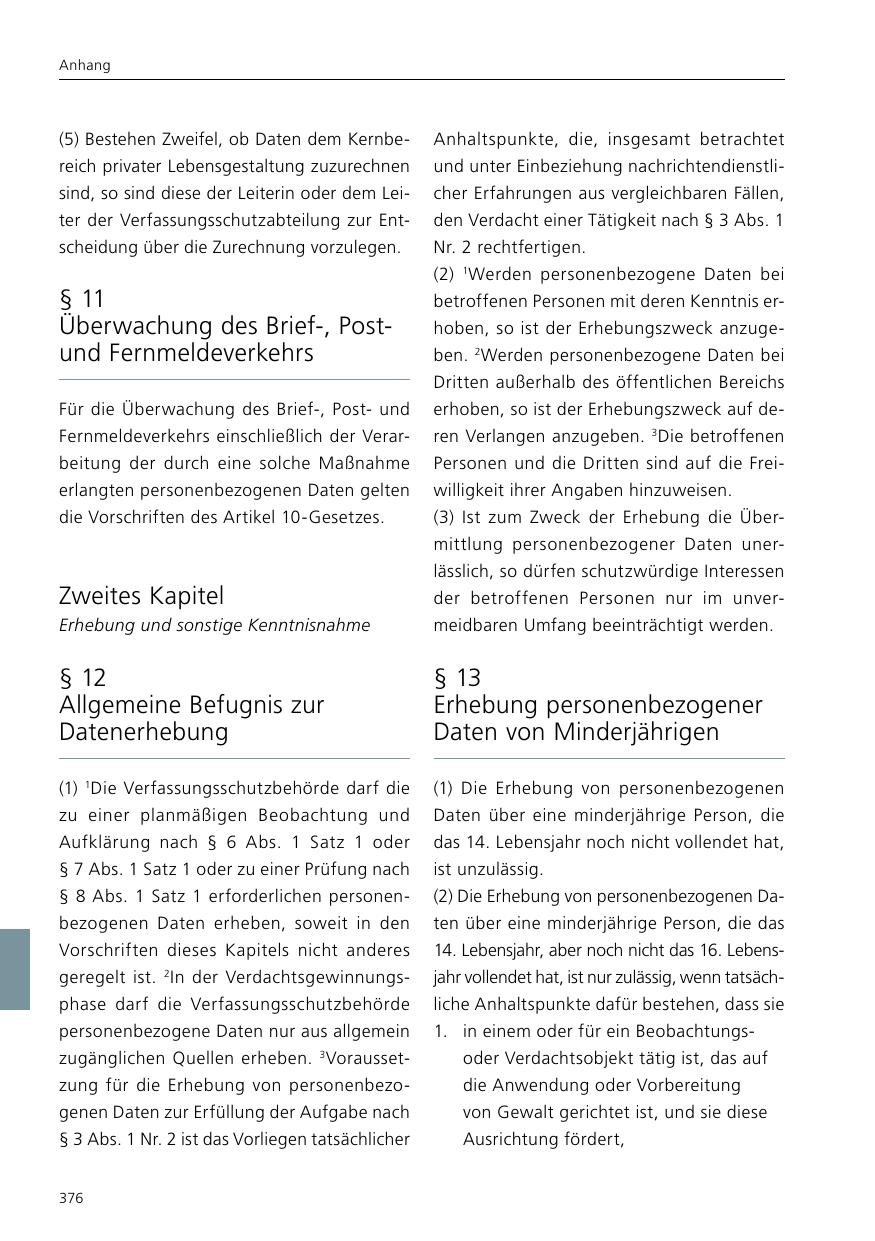 Anhang

(5) Bestehen Zweifel, ob Daten dem Kernbereich privater Lebensgestaltung zuzurechnen sind, so sind diese der Leiterin oder dem Leiter der Verfassungsschutzabteilung zur Entscheidung über die Zurechnung vorzulegen.

§ 11
Überwachung des Brief-, Post- und Fernmeldeverkehrs

Für die Überwachung des Brief-, Post- und Fernmeldeverkehrs einschließlich der Verarbeitung der durch eine solche Maßnahme erlangten personenbezogenen Daten gelten die Vorschriften des Artikel 10-Gesetzes.

Zweites Kapitel
Erhebung und sonstige Kenntnisnahme

§ 12
Allgemeine Befugnis zur Datenerhebung

(1) $^1$Die Verfassungsschutzbehörde darf die zu einer planmäßigen Beobachtung und Aufklärung nach § 6 Abs. 1 Satz 1 oder § 7 Abs. 1 Satz 1 oder zu einer Prüfung nach § 8 Abs. 1 Satz 1 erforderlichen personenbezogenen Daten erheben, soweit in den Vorschriften dieses Kapitels nicht anderes geregelt ist. $^2$In der Verdachtsgewinnungsphase darf die Verfassungsschutzbehörde personenbezogene Daten nur aus allgemein zugänglichen Quellen erheben. $^3$Voraussetzung für die Erhebung von personenbezogenen Daten zur Erfüllung der Aufgabe nach § 3 Abs. 1 Nr. 2 ist das Vorliegen tatsächlicher Anhaltspunkte, die, insgesamt betrachtet und unter Einbeziehung nachrichtendienstlicher Erfahrungen aus vergleichbaren Fällen, den Verdacht einer Tätigkeit nach § 3 Abs. 1 Nr. 2 rechtfertigen.
(2) $^1$Werden personenbezogene Daten bei betroffenen Personen mit deren Kenntnis erhoben, so ist der Erhebungszweck anzugeben. $^2$Werden personenbezogene Daten bei Dritten außerhalb des öffentlichen Bereichs erhoben, so ist der Erhebungszweck auf deren Verlangen anzugeben. $^3$Die betroffenen Personen und die Dritten sind auf die Freiwilligkeit ihrer Angaben hinzuweisen.
(3) Ist zum Zweck der Erhebung die Übermittlung personenbezogener Daten unerlässlich, so dürfen schutzwürdige Interessen der betroffenen Personen nur im unvermeidbaren Umfang beeinträchtigt werden.

§ 13
Erhebung personenbezogener Daten von Minderjährigen

(1) Die Erhebung von personenbezogenen Daten über eine minderjährige Person, die das 14. Lebensjahr noch nicht vollendet hat, ist unzulässig.
(2) Die Erhebung von personenbezogenen Daten über eine minderjährige Person, die das 14. Lebensjahr, aber noch nicht das 16. Lebensjahr vollendet hat, ist nur zulässig, wenn tatsächliche Anhaltspunkte dafür bestehen, dass sie
1. in einem oder für ein Beobachtungs- oder Verdachtsobjekt tätig ist, das auf die Anwendung oder Vorbereitung von Gewalt gerichtet ist, und sie diese Ausrichtung fördert,

376